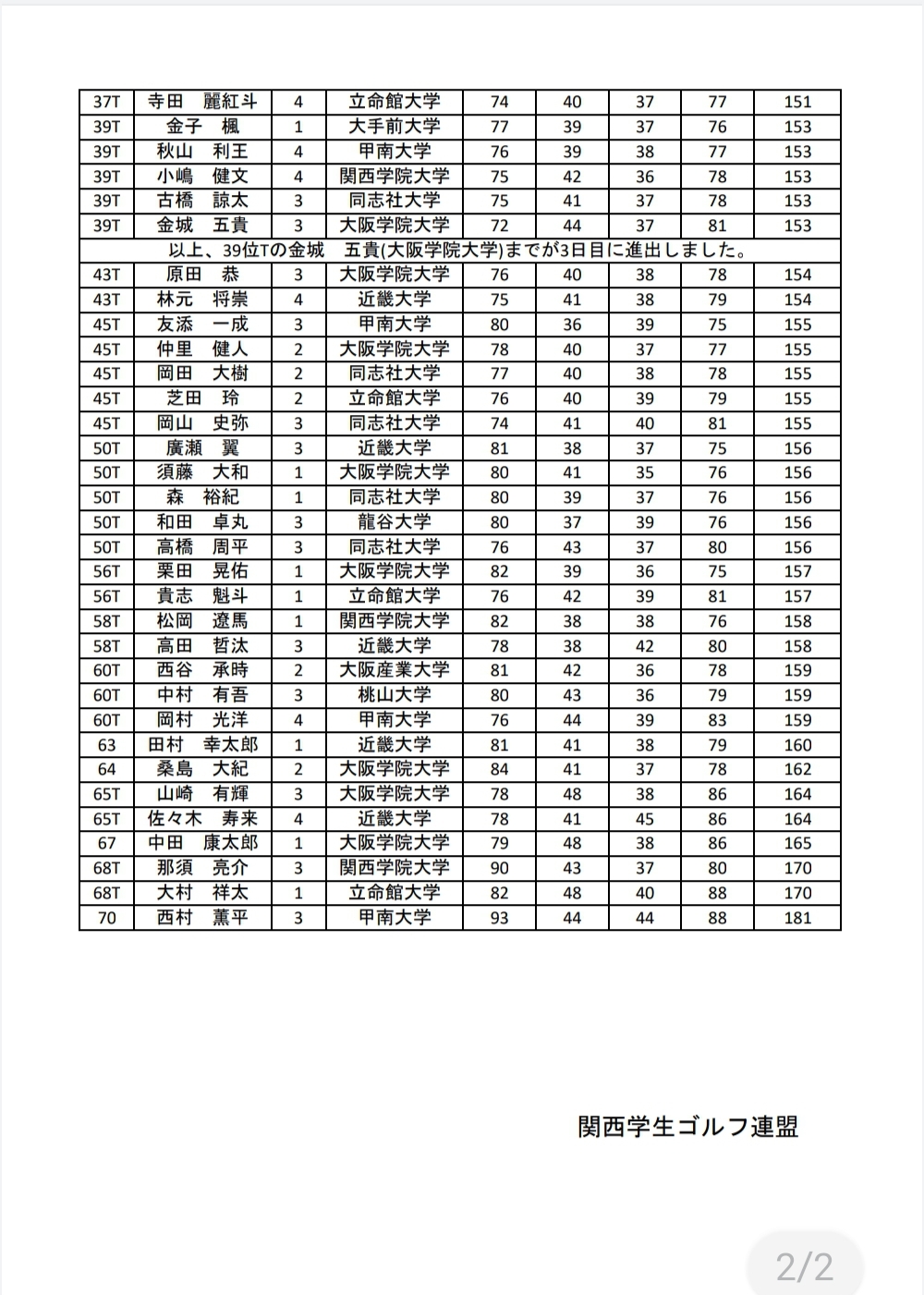 | 37T | 寺田　麗紅斗 | 4 | 立命館大学 | 74 | 40 | 37 | 77 | 151 |
|---|---|---|---|---|---|---|---|---|
| 39T | 金子　楓 | 1 | 大手前大学 | 77 | 39 | 37 | 76 | 153 |
| 39T | 秋山　利王 | 4 | 甲南大学 | 76 | 39 | 38 | 77 | 153 |
| 39T | 小嶋　健文 | 4 | 関西学院大学 | 75 | 42 | 36 | 78 | 153 |
| 39T | 古橋　諒太 | 3 | 同志社大学 | 75 | 41 | 37 | 78 | 153 |
| 39T | 金城　五貴 | 3 | 大阪学院大学 | 72 | 44 | 37 | 81 | 153 |
| 以上、39位Tの金城　五貴(大阪学院大学)までが3日目に進出しました。 | | | | | | | | |
| 43T | 原田　恭 | 3 | 大阪学院大学 | 76 | 40 | 38 | 78 | 154 |
| 43T | 林元　将崇 | 4 | 近畿大学 | 75 | 41 | 38 | 79 | 154 |
| 45T | 友添　一成 | 3 | 甲南大学 | 80 | 36 | 39 | 75 | 155 |
| 45T | 仲里　健人 | 2 | 大阪学院大学 | 78 | 40 | 37 | 77 | 155 |
| 45T | 岡田　大樹 | 2 | 同志社大学 | 77 | 40 | 38 | 78 | 155 |
| 45T | 芝田　玲 | 2 | 立命館大学 | 76 | 40 | 39 | 79 | 155 |
| 45T | 岡山　史弥 | 3 | 同志社大学 | 74 | 41 | 40 | 81 | 155 |
| 50T | 廣瀬　翼 | 3 | 近畿大学 | 81 | 38 | 37 | 75 | 156 |
| 50T | 須藤　大和 | 1 | 大阪学院大学 | 80 | 41 | 35 | 76 | 156 |
| 50T | 森　裕紀 | 1 | 同志社大学 | 80 | 39 | 37 | 76 | 156 |
| 50T | 和田　卓丸 | 3 | 龍谷大学 | 80 | 37 | 39 | 76 | 156 |
| 50T | 高橋　周平 | 3 | 同志社大学 | 76 | 43 | 37 | 80 | 156 |
| 56T | 栗田　晃佑 | 1 | 大阪学院大学 | 82 | 39 | 36 | 75 | 157 |
| 56T | 貴志　魁斗 | 1 | 立命館大学 | 76 | 42 | 39 | 81 | 157 |
| 58T | 松岡　遼馬 | 1 | 関西学院大学 | 82 | 38 | 38 | 76 | 158 |
| 58T | 高田　哲汰 | 3 | 近畿大学 | 78 | 38 | 42 | 80 | 158 |
| 60T | 西谷　承時 | 2 | 大阪産業大学 | 81 | 42 | 36 | 78 | 159 |
| 60T | 中村　有吾 | 3 | 桃山大学 | 80 | 43 | 36 | 79 | 159 |
| 60T | 岡村　光洋 | 4 | 甲南大学 | 76 | 44 | 39 | 83 | 159 |
| 63 | 田村　幸太郎 | 1 | 近畿大学 | 81 | 41 | 38 | 79 | 160 |
| 64 | 桑島　大紀 | 2 | 大阪学院大学 | 84 | 41 | 37 | 78 | 162 |
| 65T | 山崎　有輝 | 3 | 大阪学院大学 | 78 | 48 | 38 | 86 | 164 |
| 65T | 佐々木　寿来 | 4 | 近畿大学 | 78 | 41 | 45 | 86 | 164 |
| 67 | 中田　康太郎 | 1 | 大阪学院大学 | 79 | 48 | 38 | 86 | 165 |
| 68T | 那須　亮介 | 3 | 関西学院大学 | 90 | 43 | 37 | 80 | 170 |
| 68T | 大村　祥太 | 1 | 立命館大学 | 82 | 48 | 40 | 88 | 170 |
| 70 | 西村　薫平 | 3 | 甲南大学 | 93 | 44 | 44 | 88 | 181 |

関西学生ゴルフ連盟

2/2